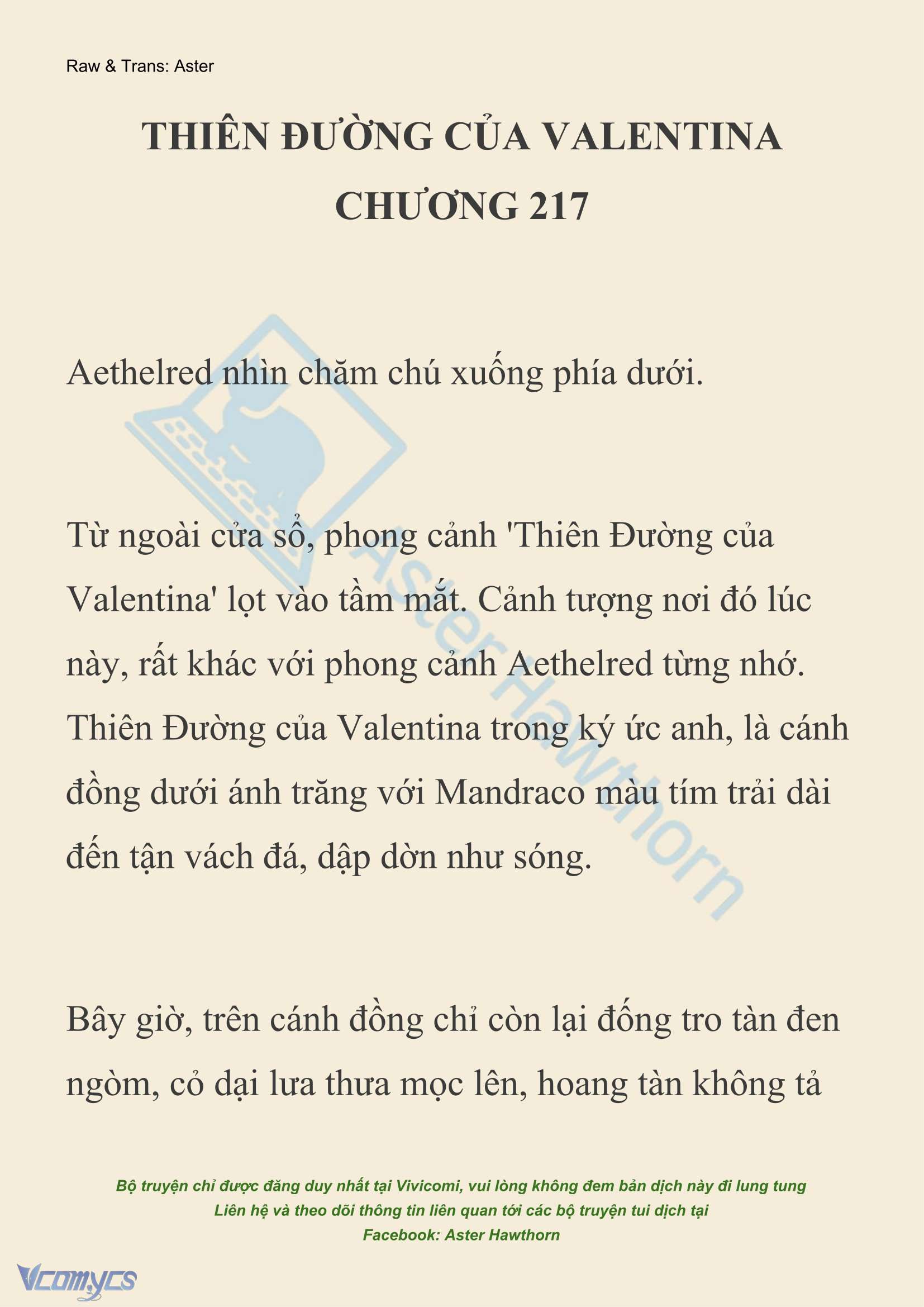 Raw & Trans: Aster

THIÊN ĐƯỜNG CỦA VALENTINA
CHƯƠNG 217

Aethelred nhìn chăm chú xuống phía dưới.

Từ ngoài cửa sổ, phong cảnh 'Thiên Đường của Valentina' lọt vào tầm mắt. Cảnh tượng nơi đó lúc này, rất khác với phong cảnh Aethelred từng nhớ. Thiên Đường của Valentina trong ký ức anh, là cánh đồng dưới ánh trăng với Mandraco màu tím trải dài đến tận vách đá, dập dờn như sóng.

Bây giờ, trên cánh đồng chỉ còn lại đống tro tàn đen ngòm, cỏ dại lưa thưa mọc lên, hoang tàn không tả

Aster Hawthorn

Bộ truyện chỉ được đăng duy nhất tại Vivicomi, vui lòng không đem bản dịch này đi lung tung
Liên hệ và theo dõi thông tin liên quan tới các bộ truyện tui dịch tại
Facebook: Aster Hawthorn

Vcomycs